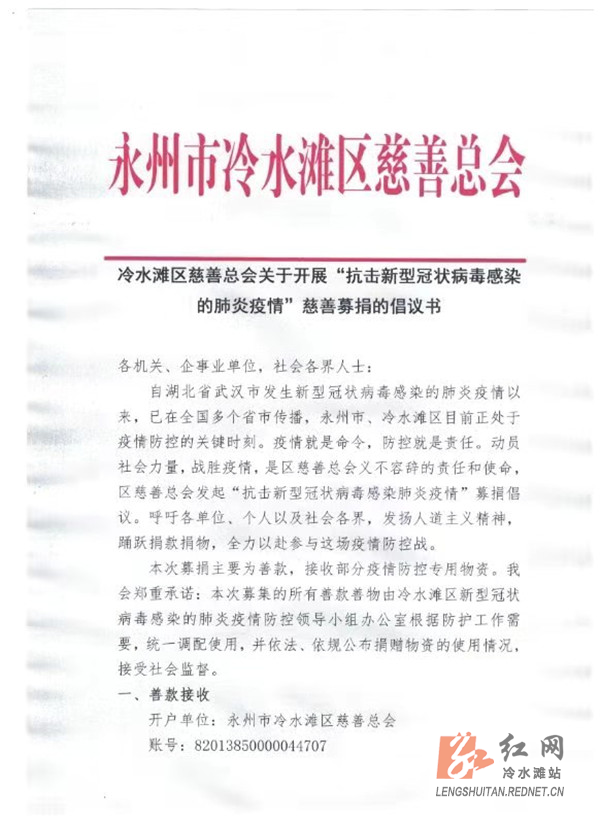 永州市冷水滩区慈善总会

冷水滩区慈善总会关于开展“抗击新型冠状病毒感染的肺炎疫情”慈善募捐的倡议书

各机关、企事业单位，社会各界人士：

自湖北省武汉市发生新型冠状病毒感染的肺炎疫情以来，已在全国多个省市传播，永州市、冷水滩区目前正处于疫情防控的关键时刻。疫情就是命令，防控就是责任。动员社会力量，战胜疫情，是区慈善总会义不容辞的责任和使命，区慈善总会发起“抗击新型冠状病毒感染肺炎疫情”募捐倡议。呼吁各单位、个人以及社会各界，发扬人道主义精神，踊跃捐款捐物，全力以赴参与这场疫情防控战。

本次募捐主要为善款，接收部分疫情防控专用物资。我会郑重承诺：本次募集的所有善款善物由冷水滩区新型冠状病毒感染的肺炎疫情防控领导小组办公室根据防护工作需要，统一调配使用，并依法、依规公布捐赠物资的使用情况，接受社会监督。

一、善款接收

开户单位：永州市冷水滩区慈善总会

账号：82013850000044707

红网
冷水滩站
LENGSHUITAN.REDNET.CN